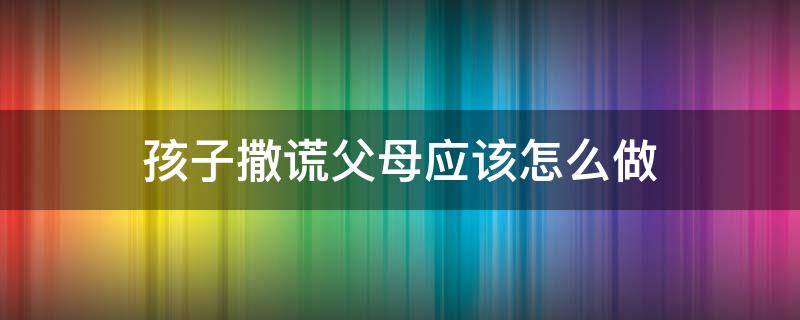 孩子撒谎父母应该怎么做